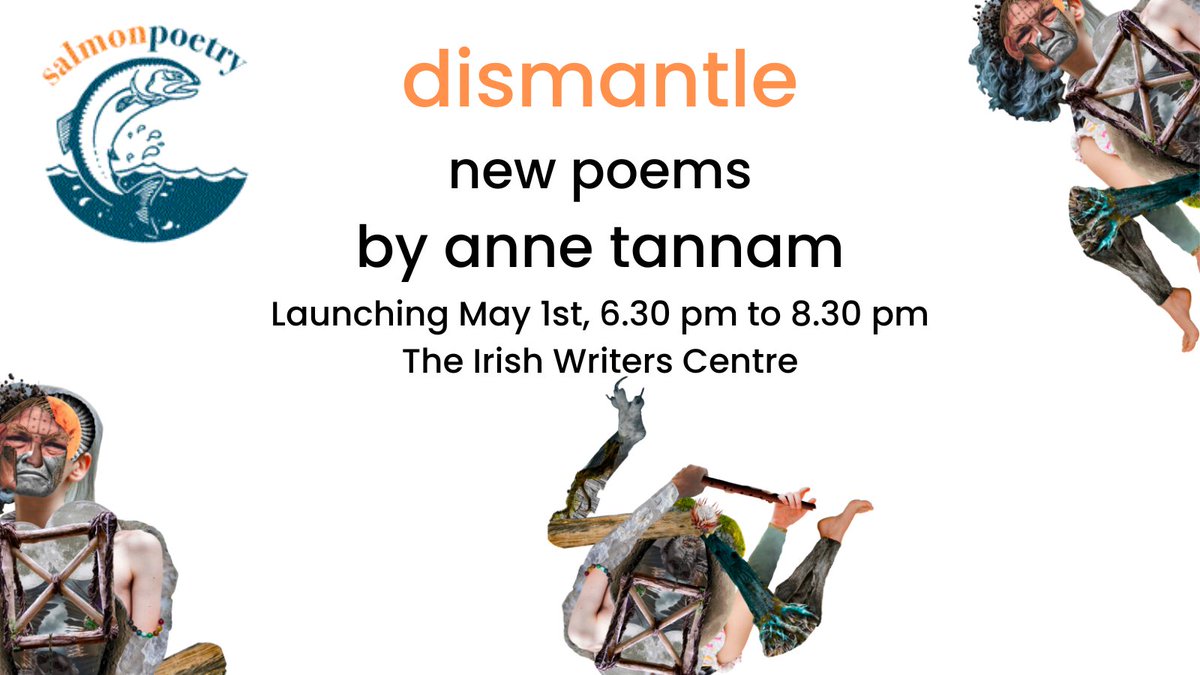 salmonpoetry

dismantle

new poems

by anne tannam

Launching May 1st, 6.30 pm to 8.30 pm
The Irish Writers Centre